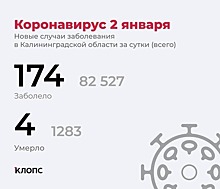 Коронавирус 2 января
Новые случаи заболевания в Калининградской области за сутки (всего)

174 82 527
Заболело

4 1283
Умерло

клопс